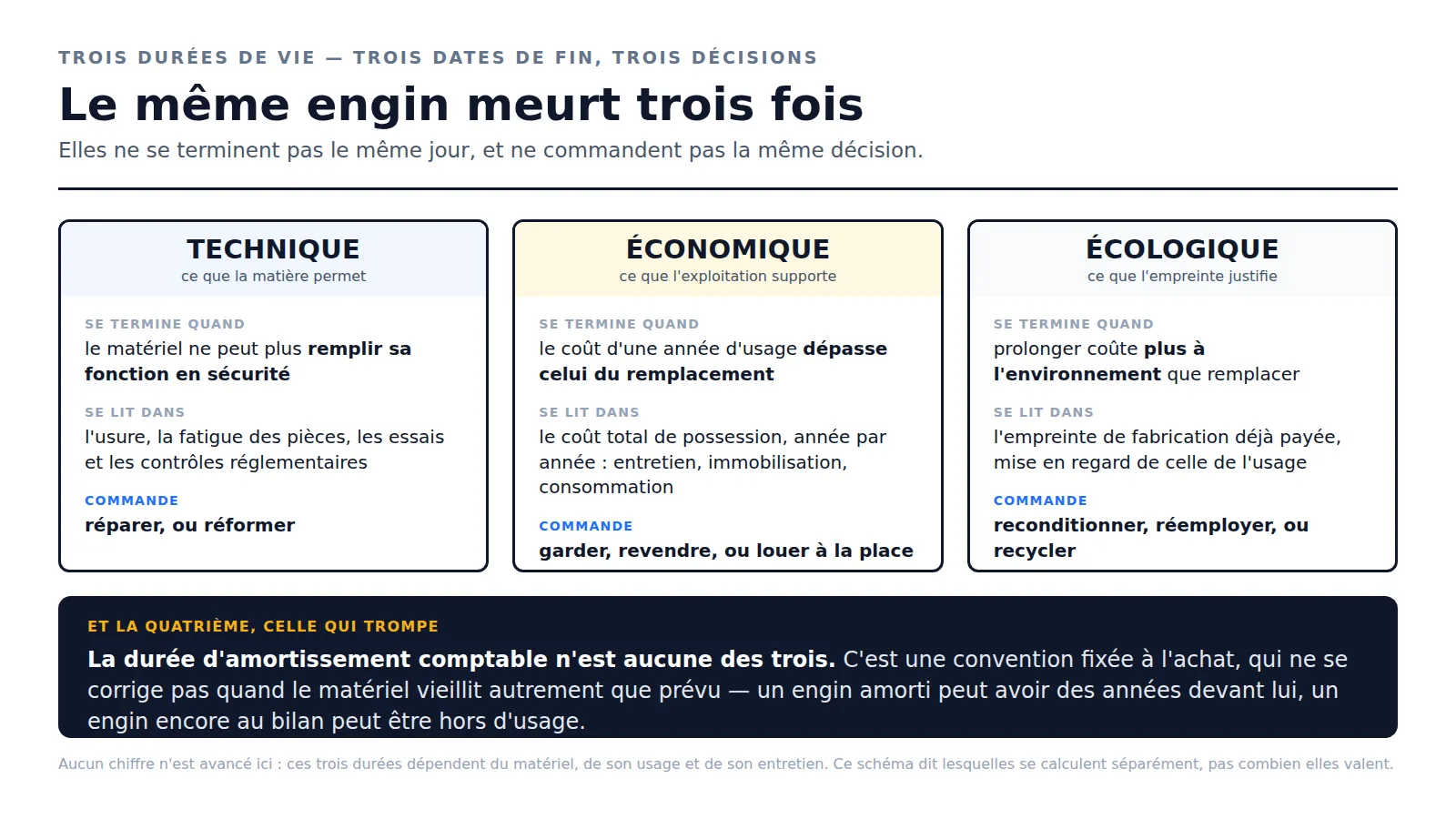 TROIS DURÉES DE VIE — TROIS DATES DE FIN, TROIS DÉCISIONS

Le même engin meurt trois fois

Elles ne se terminent pas le même jour, et ne commandent pas la même décision.

TECHNIQUE
ce que la matière permet

SE TERMINE QUAND
le matériel ne peut plus remplir sa fonction en sécurité

SE LIT DANS
l'usure, la fatigue des pièces, les essais et les contrôles réglementaires

COMMANDE
réparer, ou réformer

ÉCONOMIQUE
ce que l'exploitation supporte

SE TERMINE QUAND
le coût d'une année d'usage dépasse celui du remplacement

SE LIT DANS
le coût total de possession, année par année : entretien, immobilisation, consommation

COMMANDE
garder, revendre, ou louer à la place

ÉCOLOGIQUE
ce que l'empreinte justifie

SE TERMINE QUAND
prolonger coûte plus à l'environnement que remplacer

SE LIT DANS
l'empreinte de fabrication déjà payée, mise en regard de celle de l'usage

COMMANDE
reconditionner, réemployer, ou recycler

ET LA QUATRIÈME, CELLE QUI TROMPE

La durée d'amortissement comptable n'est aucune des trois. C'est une convention fixée à l'achat, qui ne se corrige pas quand le matériel vieillit autrement que prévu — un engin amorti peut avoir des années devant lui, un engin encore au bilan peut être hors d'usage.

Aucun chiffre n'est avancé ici : ces trois durées dépendent du matériel, de son usage et de son entretien. Ce schéma dit lesquelles se calculent séparément, pas combien elles valent.